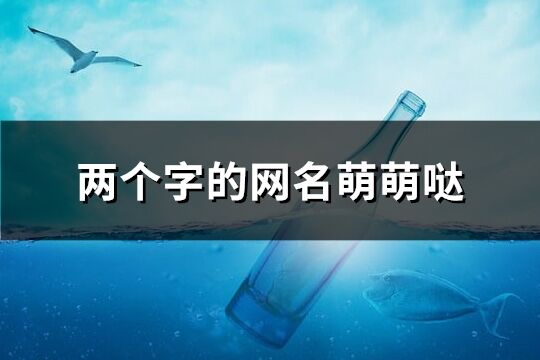 两个字的网名萌萌哒